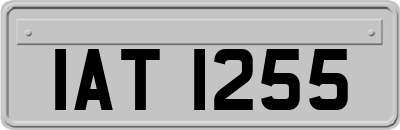 IAT 1255